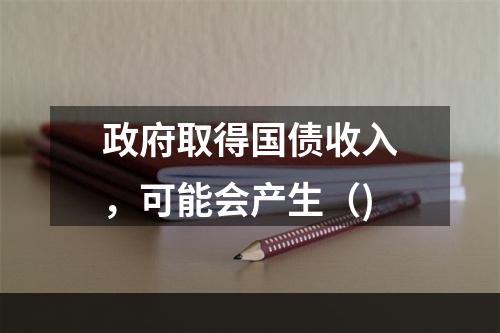 政府取得国债收入，可能会产生（）